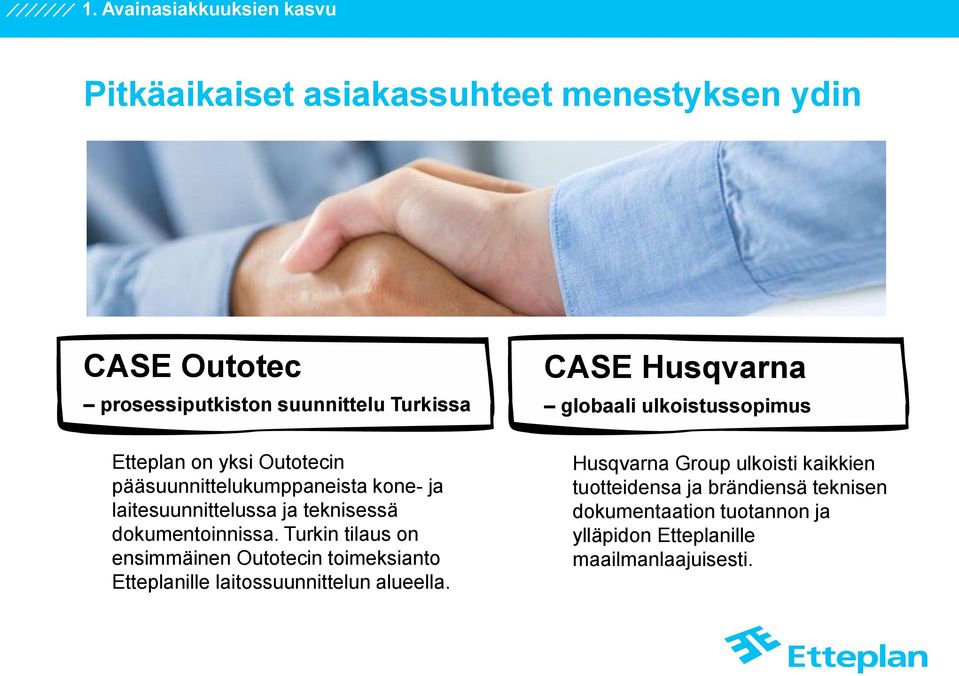 /////// 1. Avainasiakkuuksien kasvu

Pitkäaikaiset asiakassuhteet menestyksen ydin

CASE Outotec
– prosessiputkiston suunnittelu Turkissa

Etteplan on yksi Outotecin pääsuunnittelukumppaneista kone- ja laitesuunnittelussa ja teknisessä dokumentoinnissa. Turkin tilaus on ensimmäinen Outotecin toimeksianto Etteplanille laitossuunnittelun alueella.

CASE Husqvarna
– globaali ulkoistussopimus

Husqvarna Group ulkoisti kaikkien tuotteidensa ja brändiensä teknisen dokumentaation tuotannon ja ylläpidon Etteplanille maailmanlaajuisesti.

Etteplan